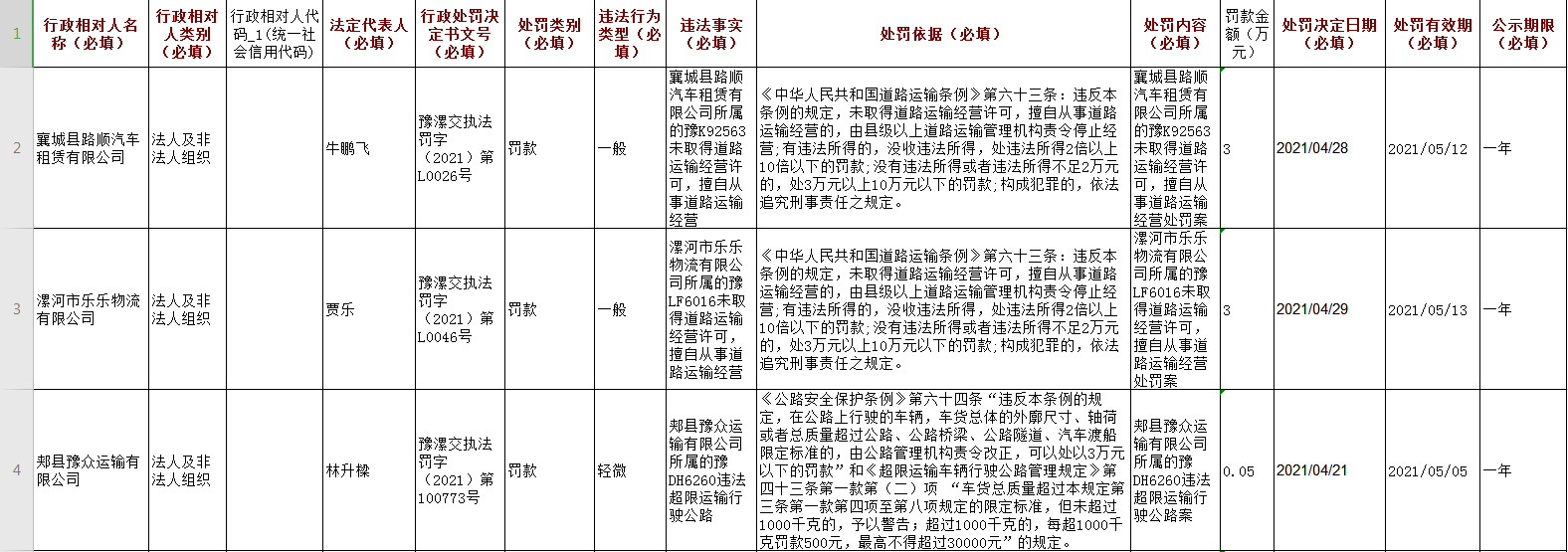 | 1 | 行政相对人名称（必填） | 行政相对人类别（必填） | 行政相对人代码_1(统一社会信用代码) | 法定代表人（必填） | 行政处罚决定书文号（必填） | 处罚类别（必填） | 违法行为类型（必填） | 违法事实（必填） | 处罚依据（必填） | 处罚内容（必填） | 罚款金额（万元） | 处罚决定日期（必填） | 处罚有效期（必填） | 公示期限（必填） |
|---|---|---|---|---|---|---|---|---|---|---|---|---|---|---|
| 2 | 襄城县路顺汽车租赁有限公司 | 法人及非法人组织 | | 牛鹏飞 | 豫漯交执法罚字（2021）第L0026号 | 罚款 | 一般 | 襄城县路顺汽车租赁有限公司所属的豫K92563未取得道路运输经营许可，擅自从事道路运输经营 | 《中华人民共和国道路运输条例》第六十三条：违反本条例的规定，未取得道路运输经营许可，擅自从事道路运输经营的，由县级以上道路运输管理机构责令停止经营；有违法所得的，没收违法所得，处违法所得2倍以上10倍以下的罚款；没有违法所得或者违法所得不足2万元的，处3万元以上10万元以下的罚款；构成犯罪的，依法追究刑事责任之规定。 | 襄城县路顺汽车租赁有限公司所属的豫K92563未取得道路运输经营许可，擅自从事道路运输经营处罚案 | 3 | 2021/04/28 | 2021/05/12 | 一年 |
| 3 | 漯河市乐乐物流有限公司 | 法人及非法人组织 | | 贾乐 | 豫漯交执法罚字（2021）第L0046号 | 罚款 | 一般 | 漯河市乐乐物流有限公司所属的豫LF6016未取得道路运输经营许可，擅自从事道路运输经营 | 《中华人民共和国道路运输条例》第六十三条：违反本条例的规定，未取得道路运输经营许可，擅自从事道路运输经营的，由县级以上道路运输管理机构责令停止经营；有违法所得的，没收违法所得，处违法所得2倍以上10倍以下的罚款；没有违法所得或者违法所得不足2万元的，处3万元以上10万元以下的罚款；构成犯罪的，依法追究刑事责任之规定。 | 漯河市乐乐物流有限公司所属的豫LF6016未取得道路运输经营许可，擅自从事道路运输经营处罚案 | 3 | 2021/04/29 | 2021/05/13 | 一年 |
| 4 | 郏县豫众运输有限公司 | 法人及非法人组织 | | 林升樑 | 豫漯交执法罚字（2021）第100773号 | 罚款 | 轻微 | 郏县豫众运输有限公司所属的豫DH6260违法超限运输行驶公路 | 《公路安全保护条例》第六十四条“违反本条例的规定，在公路上行驶的车辆，车货总体的外廓尺寸、轴荷或者总质量超过公路、公路桥梁、公路隧道、汽车渡船限定标准的，由公路管理机构责令改正，可以处以3万元以下的罚款”和《超限运输车辆行驶公路管理规定》第四十三条第一款第（二）项 “车货总质量超过本规定第三条第一款第四项至第八项规定的限定标准，但未超过1000千克的，予以警告；超过1000千克的，每超1000千克罚款500元，最高不得超过30000元”的规定。 | 郏县豫众运输有限公司所属的豫DH6260违法超限运输行驶公路案 | 0.05 | 2021/04/21 | 2021/05/05 | 一年 |